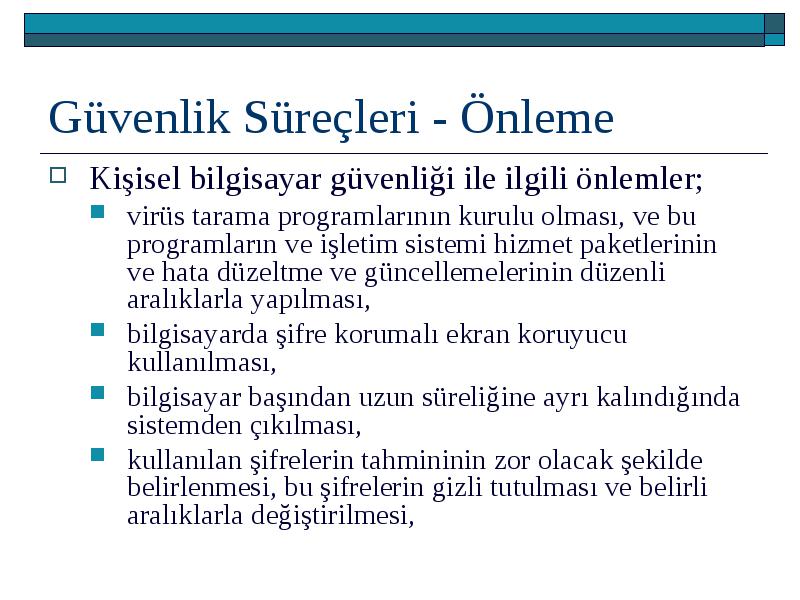 Güvenlik Süreçleri - Önleme

Kişisel bilgisayar güvenliği ile ilgili önlemler;

virüs tarama programlarının kurulu olması, ve bu programların ve işletim sistemi hizmet paketlerinin ve hata düzeltme ve güncellemelerinin düzenli aralıklarla yapılması,

bilgisayarda şifre korumalı ekran koruyucu kullanılması,

bilgisayar başından uzun süreliğine ayrı kalındığında sistemden çıkılması,

kullanılan şifrelerin tahmininin zor olacak şekilde belirlenmesi, bu şifrelerin gizli tutulması ve belirli aralıklarla değiştirilmesi,